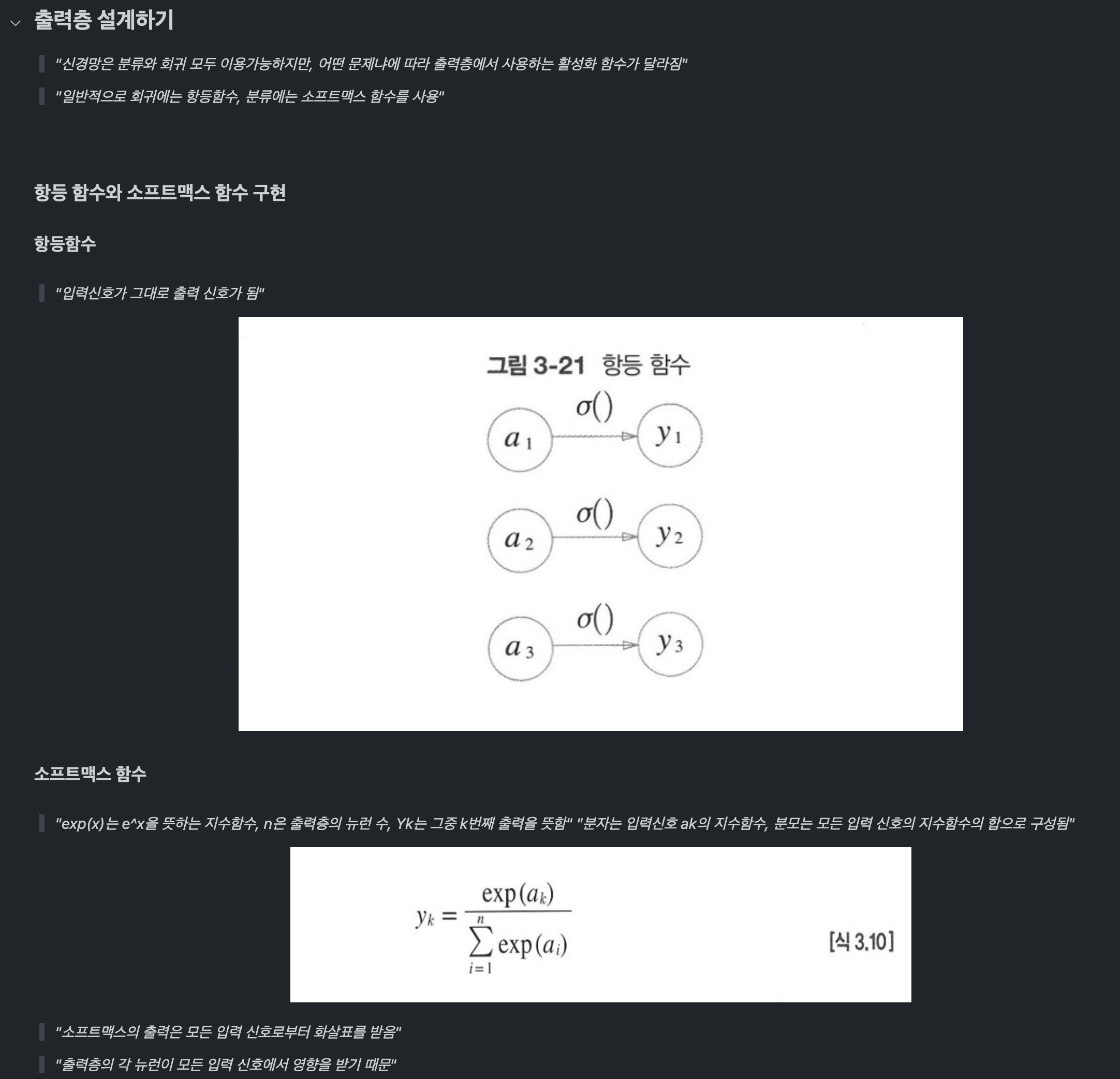 출력층 설계하기

"신경망은 분류와 회귀 모두 이용가능하지만, 어떤 문제냐에 따라 출력층에서 사용하는 활성화 함수가 달라짐"

"일반적으로 회귀에는 항등함수, 분류에는 소프트맥스 함수를 사용"

항등 함수와 소프트맥스 함수 구현

항등함수

"입력신호가 그대로 출력 신호가 됨"

그림 3-21 항등 함수

$\sigma()$

$a_1$ $y_1$

$\sigma()$

$a_2$ $y_2$

$\sigma()$

$a_3$ $y_3$

소프트맥스 함수

"exp(x)는 e^x을 뜻하는 지수함수, n은 출력층의 뉴런 수, Yk는 그중 k번째 출력을 뜻함" "분자는 입력신호 ak의 지수함수, 분모는 모든 입력 신호의 지수함수의 합으로 구성됨"

$y_k = \frac{\exp(a_k)}{\sum_{i=1}^{n} \exp(a_i)}$ [식 3.10]

"소프트맥스의 출력은 모든 입력 신호로부터 화살표를 받음"

"출력층의 각 뉴런이 모든 입력 신호에서 영향을 받기 때문"